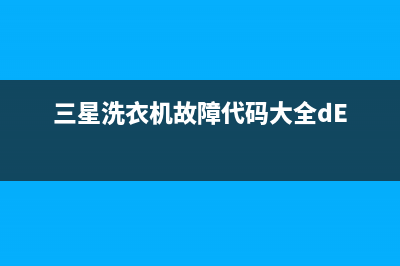 三星洗衣机故障代码大全dE